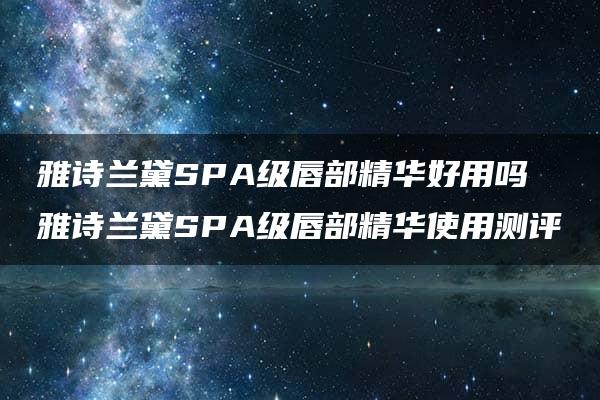 雅诗兰黛SPA级唇部精华好用吗
雅诗兰黛SPA级唇部精华使用测评